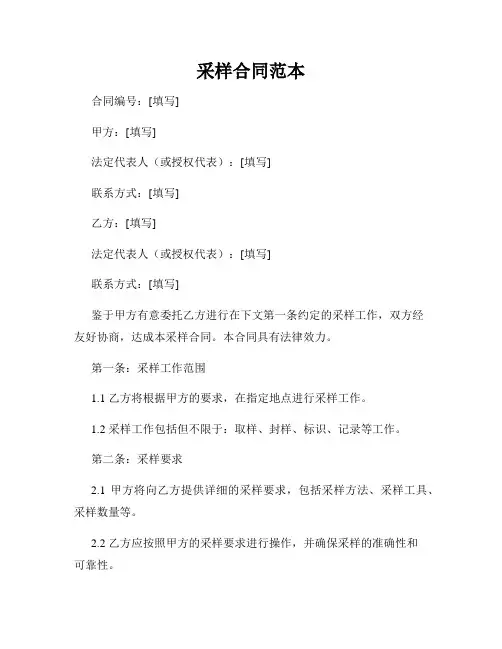 采样合同范本

合同编号：[填写]

甲方：[填写]

法定代表人（或授权代表）：[填写]

联系方式：[填写]

乙方：[填写]

法定代表人（或授权代表）：[填写]

联系方式：[填写]

鉴于甲方有意委托乙方进行在下文第一条约定的采样工作，双方经友好协商，达成本采样合同。本合同具有法律效力。

第一条：采样工作范围

1.1 乙方将根据甲方的要求，在指定地点进行采样工作。

1.2 采样工作包括但不限于：取样、封样、标识、记录等工作。

第二条：采样要求

2.1 甲方将向乙方提供详细的采样要求，包括采样方法、采样工具、采样数量等。

2.2 乙方应按照甲方的采样要求进行操作，并确保采样的准确性和可靠性。